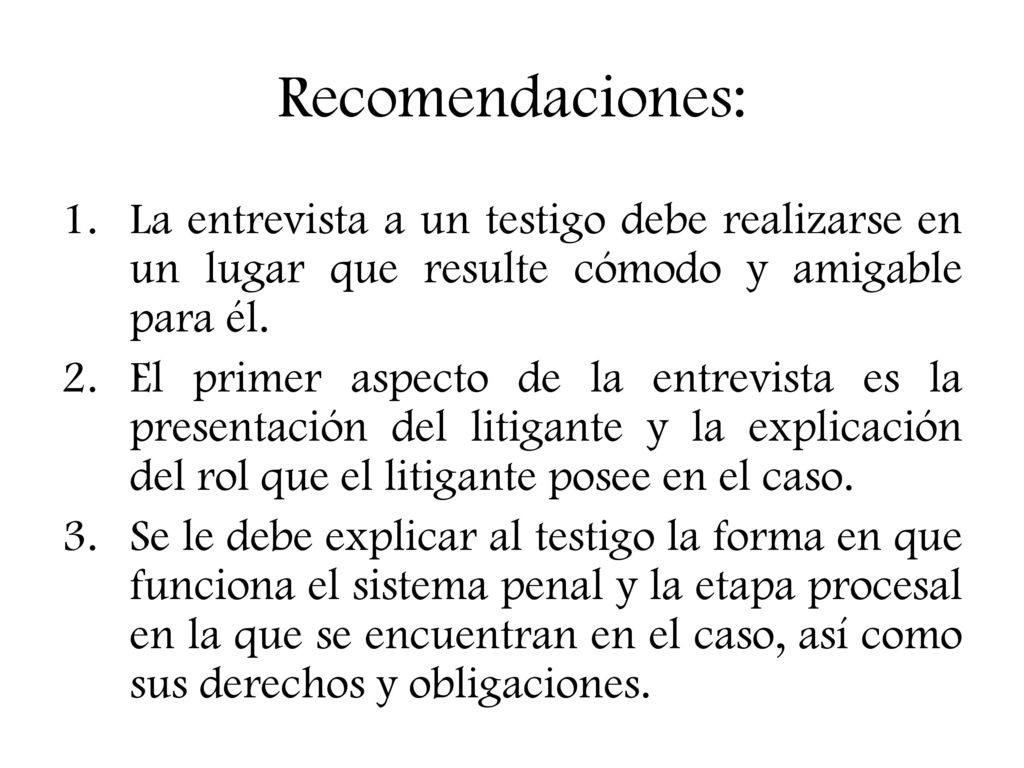 Recomendaciones:

1. La entrevista a un testigo debe realizarse en un lugar que resulte cómodo y amigable para él.
2. El primer aspecto de la entrevista es la presentación del litigante y la explicación del rol que el litigante posee en el caso.
3. Se le debe explicar al testigo la forma en que funciona el sistema penal y la etapa procesal en la que se encuentran en el caso, así como sus derechos y obligaciones.